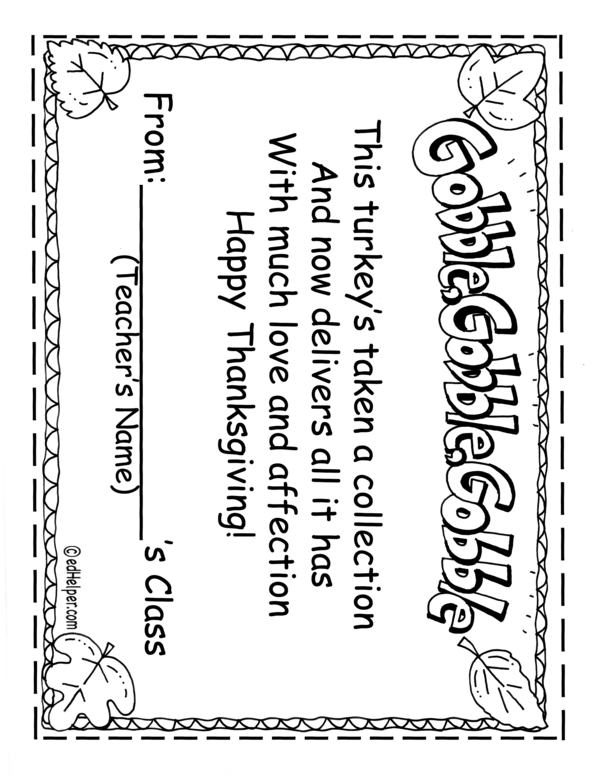 Gobble, Gobble, Gobble

This turkey's taken a collection
And now delivers all it has
With much love and affection
Happy Thanksgiving!

From: ____'s Class
(Teacher's Name)

©edHelper.com